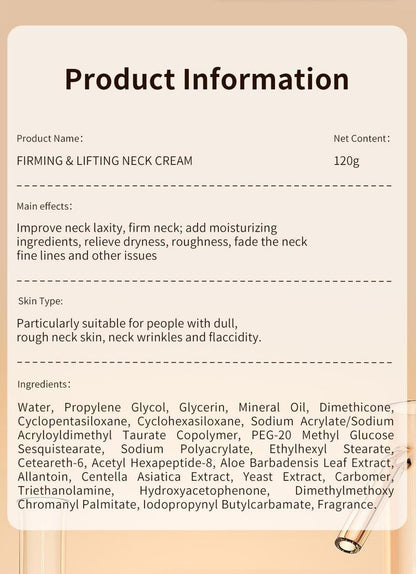 Product Information

Product Name:

FIRMING & LIFTING NECK CREAM

Net Content:

120g

Main effects:

Improve neck laxity, firm neck; add moisturizing ingredients, relieve dryness, roughness, fade the neck fine lines and other issues

Skin Type:

Particularly suitable for people with dull, rough neck skin, neck wrinkles and flaccidity.

Ingredients:

Water, Propylene Glycol, Glycerin, Mineral Oil, Dimethicone, Cyclopentasiloxane, Cyclohexasiloxane, Sodium Acrylate/Sodium Acryloyldimethyl Taurate Copolymer, PEG-20 Methyl Glucose Sesquistearate, Sodium Polyacrylate, Ethylhexyl Stearate, Ceteareth-6, Acetyl Hexapeptide-8, Aloe Barbadensis Leaf Extract, Allantoin, Centella Asiatica Extract, Yeast Extract, Carbomer, Triethanolamine, Hydroxyacetophenone, Dimethylmethoxy Chromanyl Palmitate, Iodopropynyl Butylcarbamate, Fragrance.